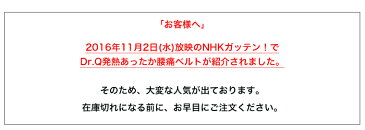 「お客様へ」

2016年11月2日(水)放映のNHKガッテン！で
Dr.Q発熱あったか腰痛ベルトが紹介されました。

そのため、大変な人気が出ております。
在庫切れになる前に、お早目にご注文ください。